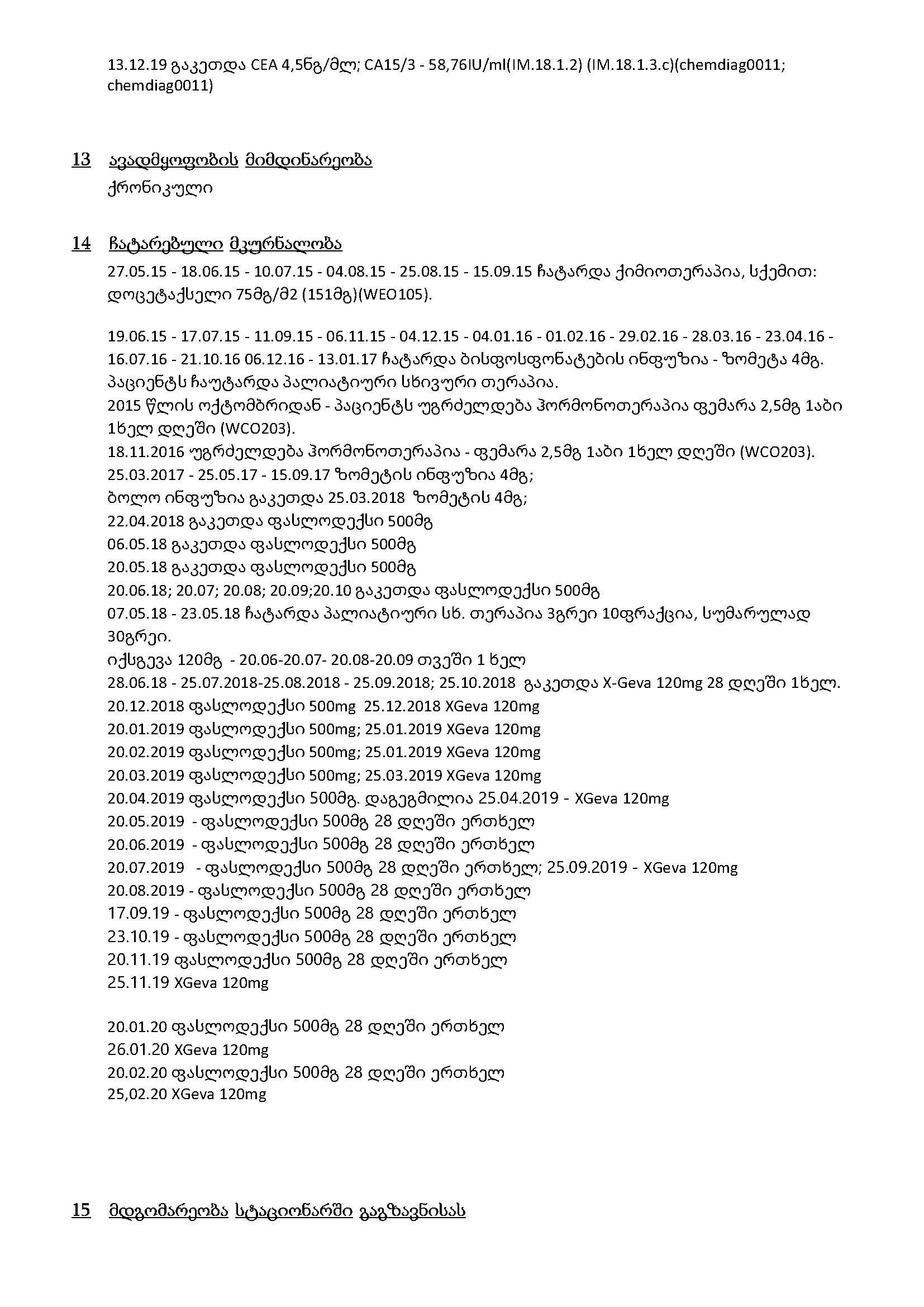 13.12.19 გაკეთდა CEA 4,5ნგ/მლ; CA15/3 - 58,76IU/ml(IM.18.1.2) (IM.18.1.3.c)(chemdiag0011; chemdiag0011)

13 ავადმყოფობის მიმდინარეობა
ქრონიკული

14 ჩატარებული მკურნალობა
27.05.15 - 18.06.15 - 10.07.15 - 04.08.15 - 25.08.15 - 15.09.15 ჩატარდა ქიმიოთერაპია, სქემით: დოცეტაქსელი 75მგ/მ2 (151მგ)(WEO105).

19.06.15 - 17.07.15 - 11.09.15 - 06.11.15 - 04.12.15 - 04.01.16 - 01.02.16 - 29.02.16 - 28.03.16 - 23.04.16 - 16.07.16 - 21.10.16 06.12.16 - 13.01.17 ჩატარდა ბისფოსფონატების ინფუზია - ზომეტა 4მგ.
პაციენტს ჩაუტარდა პალიატიური სხივური თერაპია.
2015 წლის ოქტომბრიდან - პაციენტს უგრძელდება ჰორმონოთერაპია ფემარა 2,5მგ 1აბი 1ხელ დღეში (WCO203).
18.11.2016 უგრძელდება ჰორმონოთერაპია - ფემარა 2,5მგ 1აბი 1ხელ დღეში (WCO203).
25.03.2017 - 25.05.17 - 15.09.17 ზომეტის ინფუზია 4მგ;
ბოლო ინფუზია გაკეთდა 25.03.2018 ზომეტის 4მგ;
22.04.2018 გაკეთდა ფასლოდექსი 500მგ
06.05.18 გაკეთდა ფასლოდექსი 500მგ
20.05.18 გაკეთდა ფასლოდექსი 500მგ
20.06.18; 20.07; 20.08; 20.09;20.10 გაკეთდა ფასლოდექსი 500მგ
07.05.18 - 23.05.18 ჩატარდა პალიატიური სხ. თერაპია 3გრეი 10ფრაქცია, სუმარულად 30გრეი.
იქსგევა 120მგ - 20.06-20.07- 20.08-20.09 თვეში 1 ხელ
28.06.18 - 25.07.2018-25.08.2018 - 25.09.2018; 25.10.2018 გაკეთდა X-Geva 120mg 28 დღეში 1ხელ.
20.12.2018 ფასლოდექსი 500mg 25.12.2018 XGeva 120mg
20.01.2019 ფასლოდექსი 500mg; 25.01.2019 XGeva 120mg
20.02.2019 ფასლოდექსი 500mg; 25.01.2019 XGeva 120mg
20.03.2019 ფასლოდექსი 500mg; 25.03.2019 XGeva 120mg
20.04.2019 ფასლოდექსი 500მგ. დაგეგმილია 25.04.2019 - XGeva 120mg
20.05.2019 - ფასლოდექსი 500მგ 28 დღეში ერთხელ
20.06.2019 - ფასლოდექსი 500მგ 28 დღეში ერთხელ
20.07.2019 - ფასლოდექსი 500მგ 28 დღეში ერთხელ; 25.09.2019 - XGeva 120mg
20.08.2019 - ფასლოდექსი 500მგ 28 დღეში ერთხელ
17.09.19 - ფასლოდექსი 500მგ 28 დღეში ერთხელ
23.10.19 - ფასლოდექსი 500მგ 28 დღეში ერთხელ
20.11.19 ფასლოდექსი 500მგ 28 დღეში ერთხელ
25.11.19 XGeva 120mg

20.01.20 ფასლოდექსი 500მგ 28 დღეში ერთხელ
26.01.20 XGeva 120mg
20.02.20 ფასლოდექსი 500მგ 28 დღეში ერთხელ
25,02.20 XGeva 120mg

15 მდგომარეობა სტაციონარში გაგზავნისას